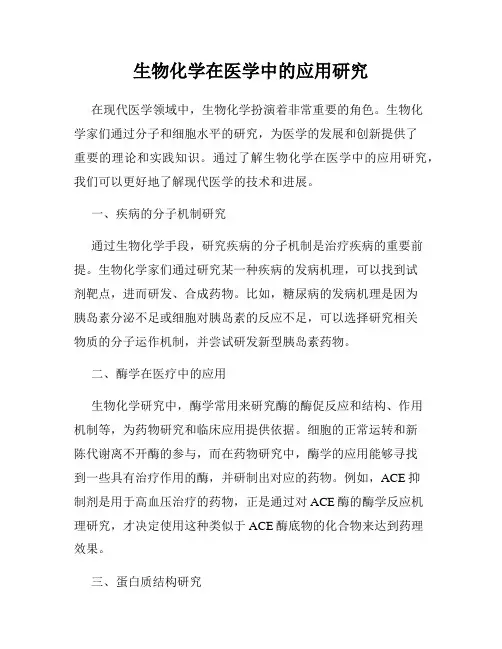 生物化学在医学中的应用研究

在现代医学领域中，生物化学扮演着非常重要的角色。生物化学家们通过分子和细胞水平的研究，为医学的发展和创新提供了重要的理论和实践知识。通过了解生物化学在医学中的应用研究，我们可以更好地了解现代医学的技术和进展。

一、疾病的分子机制研究

通过生物化学手段，研究疾病的分子机制是治疗疾病的重要前提。生物化学家们通过研究某一种疾病的发病机理，可以找到试剂靶点，进而研发、合成药物。比如，糖尿病的发病机理是因为胰岛素分泌不足或细胞对胰岛素的反应不足，可以选择研究相关物质的分子运作机制，并尝试研发新型胰岛素药物。

二、酶学在医疗中的应用

生物化学研究中，酶学常用来研究酶的酶促反应和结构、作用机制等，为药物研究和临床应用提供依据。细胞的正常运转和新陈代谢离不开酶的参与，而在药物研究中，酶学的应用能够寻找到一些具有治疗作用的酶，并研制出对应的药物。例如，ACE 抑制剂是用于高血压治疗的药物，正是通过对 ACE 酶的酶学反应机理研究，才决定使用这种类似于 ACE 酶底物的化合物来达到药理效果。

三、蛋白质结构研究